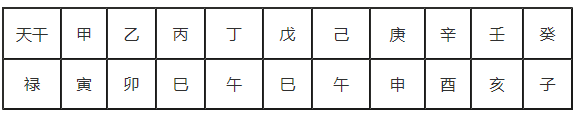 | 天干 | 甲 | 乙 | 丙 | 丁 | 戊 | 己 | 庚 | 辛 | 壬 | 癸 |
|---|---|---|---|---|---|---|---|---|---|---|
| 禄 | 寅 | 卯 | 巳 | 午 | 巳 | 午 | 申 | 酉 | 亥 | 子 |